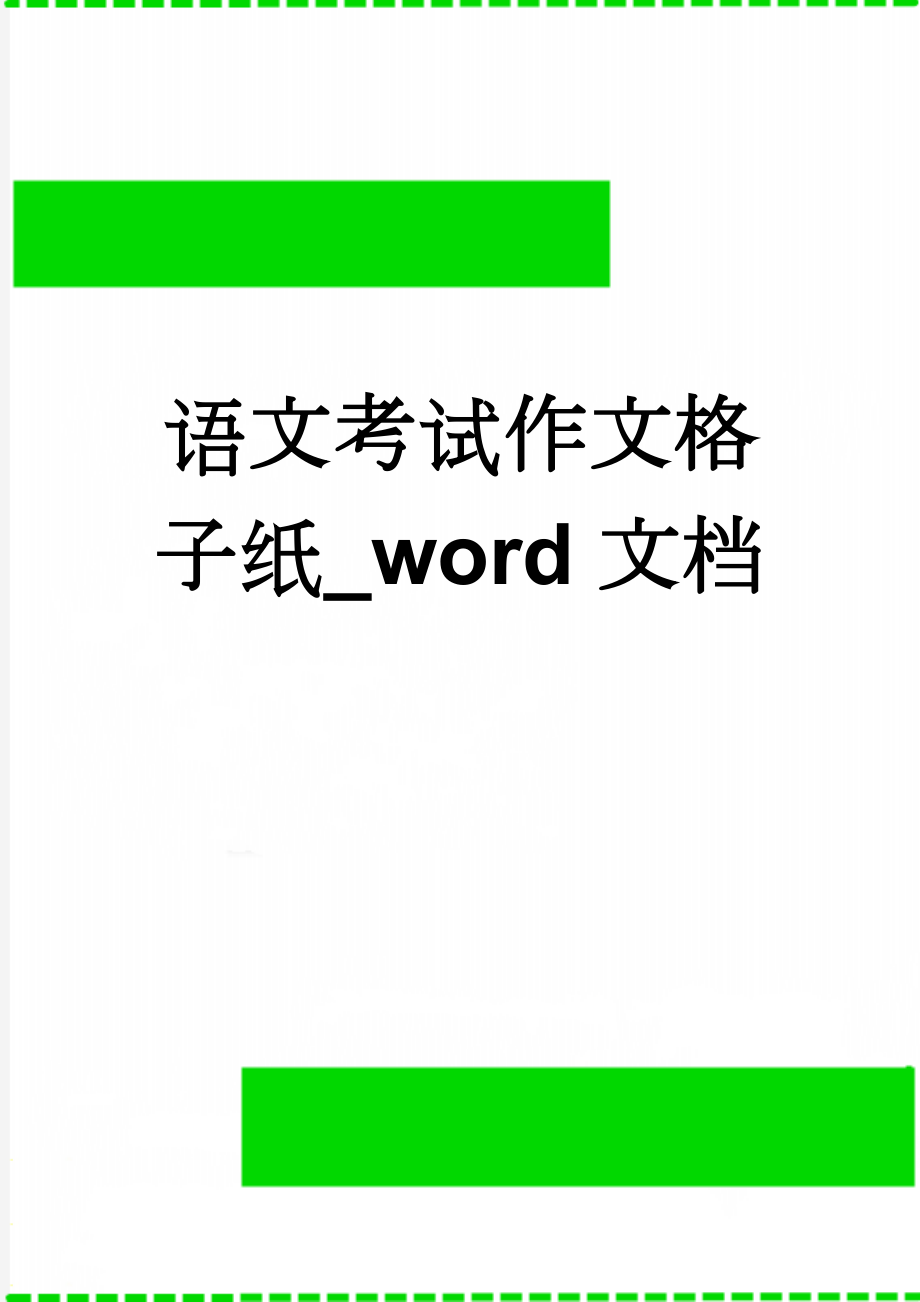 语文考试作文格子纸_word 文档